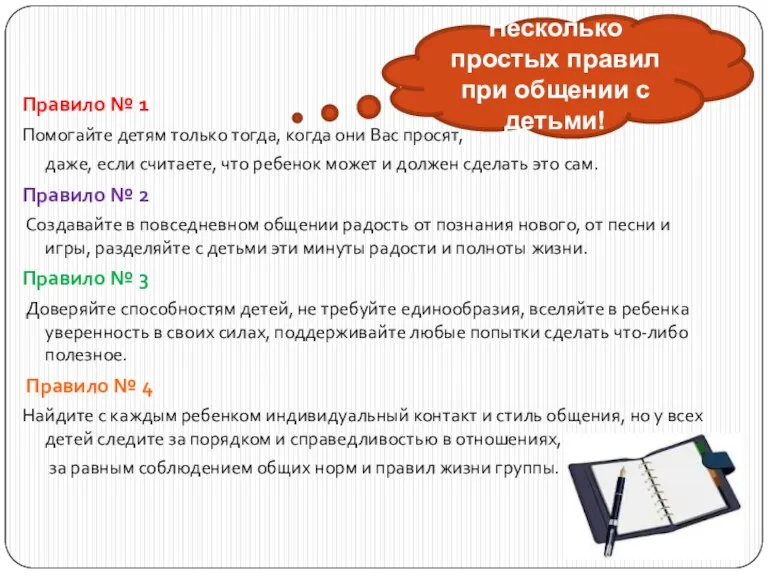 Несколько простых правил при общении с детьми!

Правило № 1

Помогайте детям только тогда, когда они Вас просят, даже, если считаете, что ребенок может и должен сделать это сам.

Правило № 2

Создавайте в повседневном общении радость от познания нового, от песни и игры, разделяйте с детьми эти минуты радости и полноты жизни.

Правило № 3

Доверяйте способностям детей, не требуйте единообразия, вселяйте в ребенка уверенность в своих силах, поддерживайте любые попытки сделать что-либо полезное.

Правило № 4

Найдите с каждым ребенком индивидуальный контакт и стиль общения, но у всех детей следите за порядком и справедливостью в отношениях, за равным соблюдением общих норм и правил жизни группы.